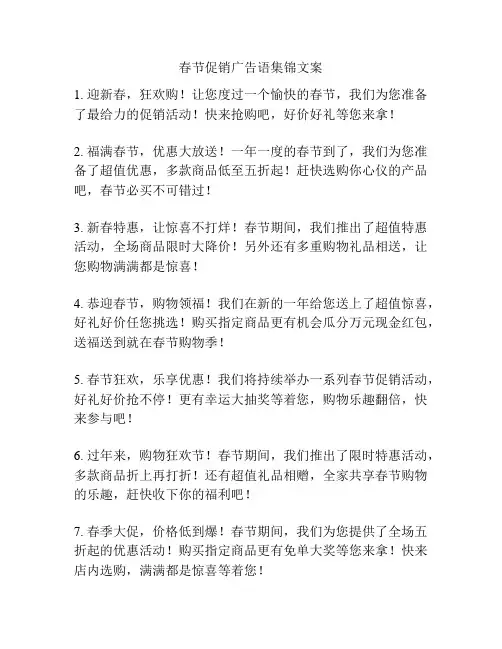 春节促销广告语集锦文案

1. 迎新春，狂欢购！让您度过一个愉快的春节，我们为您准备了最给力的促销活动！快来抢购吧，好价好礼等您来拿！

2. 福满春节，优惠大放送！一年一度的春节到了，我们为您准备了超值优惠，多款商品低至五折起！赶快选购你心仪的产品吧，春节必买不可错过！

3. 新春特惠，让惊喜不打烊！春节期间，我们推出了超值特惠活动，全场商品限时大降价！另外还有多重购物礼品相送，让您购物满满都是惊喜！

4. 恭迎春节，购物领福！我们在新的一年给您送上了超值惊喜，好礼好价任您挑选！购买指定商品更有机会瓜分万元现金红包，送福送到就在春节购物季！

5. 春节狂欢，乐享优惠！我们将持续举办一系列春节促销活动，好礼好价抢不停！更有幸运大抽奖等着您，购物乐趣翻倍，快来参与吧！

6. 过年来，购物狂欢节！春节期间，我们推出了限时特惠活动，多款商品折上再打折！还有超值礼品相赠，全家共享春节购物的乐趣，赶快收下你的福利吧！

7. 春季大促，价格低到爆！春节期间，我们为您提供了全场五折起的优惠活动！购买指定商品更有免单大奖等您来拿！快来店内选购，满满都是惊喜等着您！